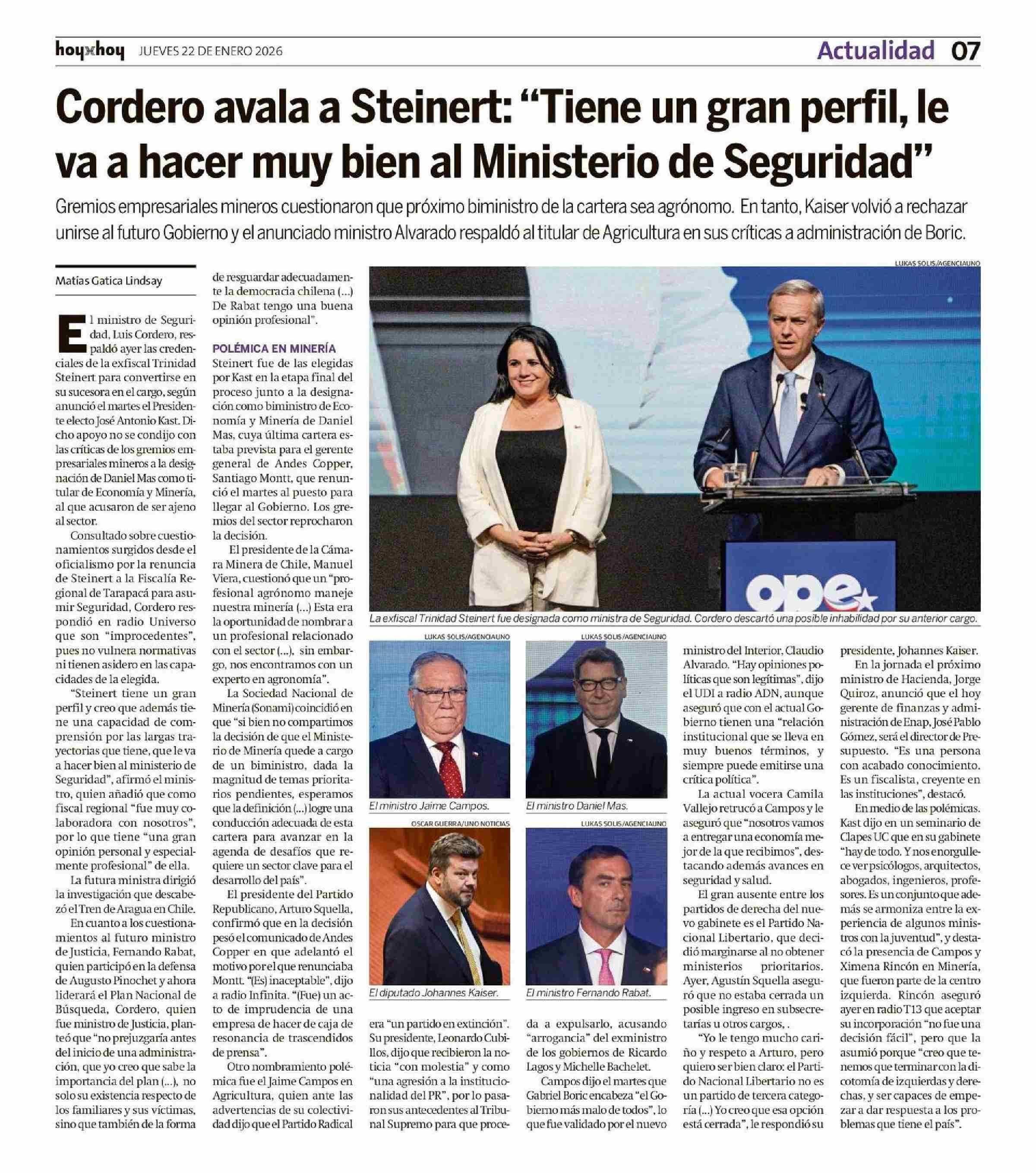 hoyxhoy JUEVES 22 DE ENERO 2026

Actualidad 07

Cordero avala a Steinert: “Tiene un gran perfil, le va a hacer muy bien al Ministerio de Seguridad”

Gremios empresariales mineros cuestionaron que próximo biministro de la cartera sea agrónomo. En tanto, Kaiser volvió a rechazar unirse al futuro Gobierno y el anunciado ministro Alvarado respaldó al titular de Agricultura en sus críticas a administración de Boric.

Matías Gatica Lindsay

El ministro de Seguridad, Luis Cordero, respaldó ayer las credenciales de la exfiscal Trinidad Steinert para convertirse en su sucesora en el cargo, según anunció el martes el Presidente electo José Antonio Kast. Dicho apoyo no se condijo con las críticas de los gremios empresariales mineros a la designación de Daniel Mas como titular de Economía y Minería, al que acusaron de ser ajeno al sector.

Consultado sobre cuestionamientos surgidos desde el oficialismo por la renuncia de Steinert a la Fiscalía Regional de Tarapacá para asumir Seguridad, Cordero respondió en radio Universo que son “improcedentes”, pues no vulnera normativas ni tienen asidero en las capacidades de la elegida.

“Steinert tiene un gran perfil y creo que además tiene una capacidad de comprensión por las largas trayectorias que tiene, que le va a hacer bien al ministerio de Seguridad”, afirmó el ministro, quien añadió que como fiscal regional “fue muy colaboradora con nosotros”, por lo que tiene “una gran opinión personal y especialmente profesional” de ella.

La futura ministra dirigió la investigación que descabezó el Tren de Aragua en Chile.

En cuanto a los cuestionamientos al futuro ministro de Justicia, Fernando Rabat, quien participó en la defensa de Augusto Pinochet y ahora liderará el Plan Nacional de Búsqueda, Cordero, quien fue ministro de Justicia, planteó que “no prejuzgaría antes del inicio de una administración, que yo creo que sabe la importancia del plan (...), no solo su existencia respecto de los familiares y sus víctimas, sino que también de la forma de resguardar adecuadamente la democracia chilena (...) De Rabat tengo una buena opinión profesional”.

POLÉMICA EN MINERÍA

Steinert fue de las elegidas por Kast en la etapa final del proceso junto a la designación como biministro de Economía y Minería de Daniel Mas, cuya última cartera estaba prevista para el gerente general de Andes Copper, Santiago Montt, que renunció el martes al puesto para llegar al Gobierno. Los gremios del sector reprocharon la decisión.

El presidente de la Cámara Minera de Chile, Manuel Viera, cuestionó que un “profesional agrónomo maneje nuestra minería (...) Esta era la oportunidad de nombrar a un profesional relacionado con el sector (...), sin embargo, nos encontramos con un experto en agronomía”.

La Sociedad Nacional de Minería (Sonami) coincidió en que “si bien no compartimos la decisión de que el Ministerio de Minería quede a cargo de un biministro, dada la magnitud de temas prioritarios pendientes, esperamos que la definición (...) logre una conducción adecuada de esta cartera para avanzar en la agenda de desafíos que requiere un sector clave para el desarrollo del país”.

El presidente del Partido Republicano, Arturo Squella, confirmó que en la decisión pesó el comunicado de Andes Copper en que adelantó el motivo por el que renunciaba Montt. “(Es) inaceptable”, dijo a radio Infinita. “(Fue) un acto de imprudencia de una empresa de hacer de caja de resonancia de trascendidos de prensa”.

Otro nombramiento polémica fue el Jaime Campos en Agricultura, quien ante las advertencias de su colectividad dijo que el Partido Radical era “un partido en extinción”. Su presidente, Leonardo Cubillos, dijo que recibieron la noticia “con molestia” y como “una agresión a la institucionalidad del PR”, por lo pasaron sus antecedentes al Tribunal Supremo para que proceda a expulsarlo, acusando “arrogancia” del exministro de los gobiernos de Ricardo Lagos y Michelle Bachelet.

Campos dijo el martes que Gabriel Boric encabeza “el Gobierno más malo de todos”, lo que fue validado por el nuevo ministro del Interior, Claudio Alvarado. “Hay opiniones políticas que son legítimas”, dijo el UDI a radio ADN, aunque aseguró que con el actual Gobierno tienen una “relación institucional que se lleva en muy buenos términos, y siempre puede emitirse una crítica política”.

La actual vocera Camila Vallejo retrucó a Campos y le aseguró que “nosotros vamos a entregar una economía mejor de la que recibimos”, destacando además avances en seguridad y salud.

El gran ausente entre los partidos de derecha del nuevo gabinete es el Partido Nacional Libertario, que decidió marginarse al no obtener ministerios prioritarios. Ayer, Agustín Squella aseguró que no estaba cerrada un posible ingreso en subsecretarías u otros cargos, .

“Yo le tengo mucho cariño y respeto a Arturo, pero quiero ser bien claro: el Partido Nacional Libertario no es un partido de tercera categoría (...) Yo creo que esa opción está cerrada”, le respondió su presidente, Johannes Kaiser.

En la jornada el próximo ministro de Hacienda, Jorge Quiroz, anunció que el hoy gerente de finanzas y administración de Enap, José Pablo Gómez, será el director de Presupuesto. “Es una persona con acabado conocimiento. Es un fiscalista, creyente en las instituciones”, destacó.

En medio de las polémicas. Kast dijo en un seminario de Clapes UC que en su gabinete “hay de todo. Y nos enorgullece ver psicólogos, arquitectos, abogados, ingenieros, profesores. Es un conjunto que además se armoniza entre la experiencia de algunos ministros con la juventud”, y destacó la presencia de Campos y Ximena Rincón en Minería, que fueron parte de la centro izquierda. Rincón aseguró ayer en radio T13 que aceptar su incorporación “no fue una decisión fácil”, pero que la asumió porque “creo que tenemos que terminar con la dicotomía de izquierdas y derechas, y ser capaces de empezar a dar respuesta a los problemas que tiene el país”.

LUKAS SOLIS/AGENCIAUNO
ope
La exfiscal Trinidad Steinert fue designada como ministra de Seguridad. Cordero descartó una posible inhabilidad por su anterior cargo.

LUKAS SOLIS/AGENCIAUNO
El ministro Jaime Campos.

LUKAS SOLIS/AGENCIAUNO
El ministro Daniel Mas.

OSCAR GUERRA/UNO NOTICIAS
El diputado Johannes Kaiser.

LUKAS SOLIS/AGENCIAUNO
El ministro Fernando Rabat.